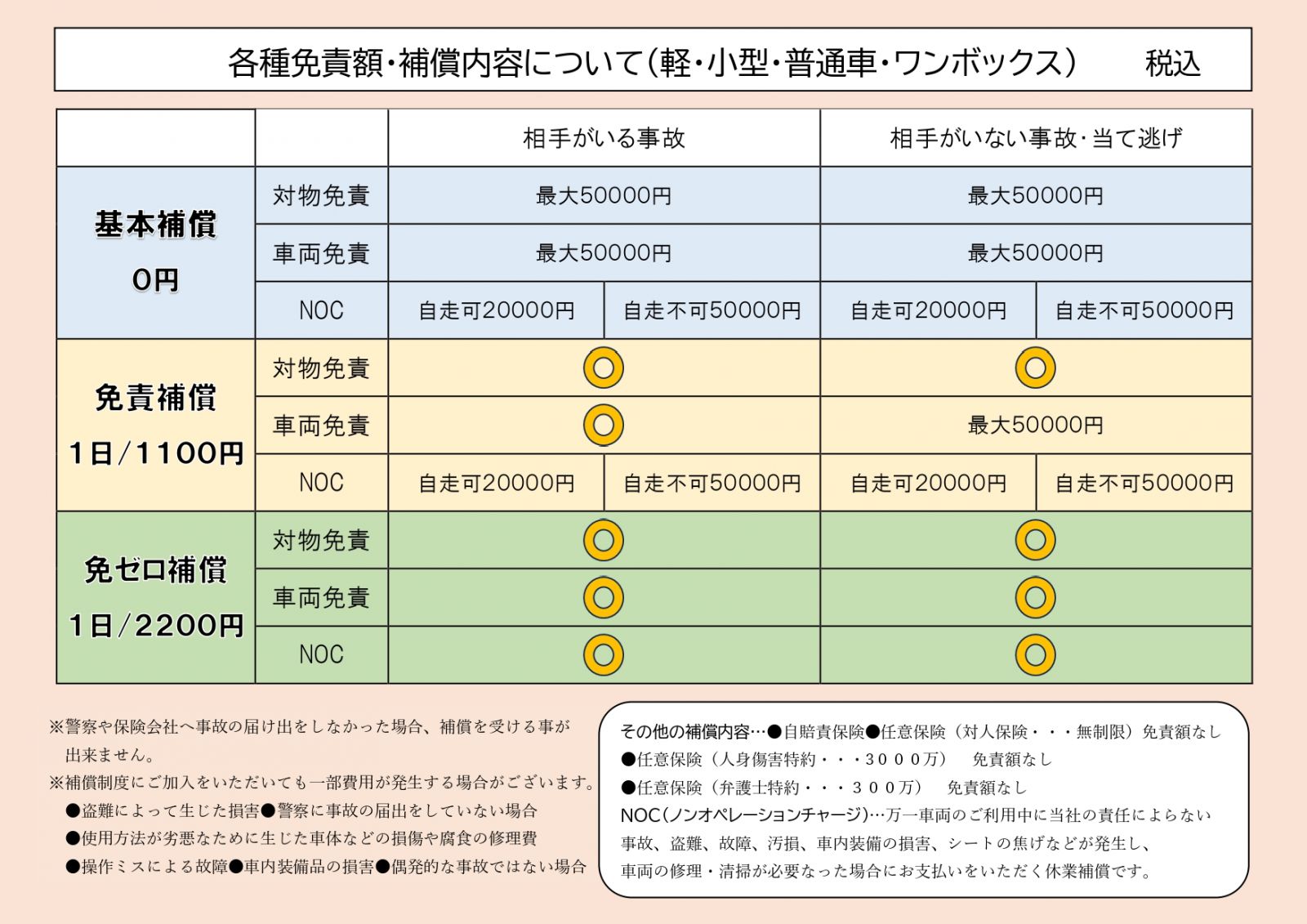 各種免責額・補償内容について（軽・小型・普通車・ワンボックス）　税込

| | | 相手がいる事故 | | 相手がいない事故・当て逃げ | |
|---|---|---|---|---|---|
| 基本補償 0円 | 対物免責 | 最大50000円 | | 最大50000円 | |
| | 車両免責 | 最大50000円 | | 最大50000円 | |
| | NOC | 自走可20000円 | 自走不可50000円 | 自走可20000円 | 自走不可50000円 |
| 免責補償 1日/1100円 | 対物免責 | ◎ | | ◎ | |
| | 車両免責 | ◎ | | 最大50000円 | |
| | NOC | 自走可20000円 | 自走不可50000円 | 自走可20000円 | 自走不可50000円 |
| 免ゼロ補償 1日/2200円 | 対物免責 | ◎ | | ◎ | |
| | 車両免責 | ◎ | | ◎ | |
| | NOC | ◎ | | ◎ | |

※警察や保険会社へ事故の届け出をしなかった場合、補償を受ける事が出来ません。
※補償制度にご加入をいただいても一部費用が発生する場合がございます。
●盗難によって生じた損害●警察に事故の届出をしていない場合
●使用方法が劣悪なために生じた車体などの損傷や腐食の修理費
●操作ミスによる故障●車内装備品の損害●偶発的な事故ではない場合

その他の補償内容…●自賠責保険●任意保険（対人保険・・・無制限）免責額なし
●任意保険（人身傷害特約・・・３０００万）　免責額なし
●任意保険（弁護士特約・・・３００万）　免責額なし
NOC（ノンオペレーションチャージ）…万一車両のご利用中に当社の責任によらない事故、盗難、故障、汚損、車内装備の損害、シートの焦げなどが発生し、車両の修理・清掃が必要なった場合にお支払いをいただく休業補償です。